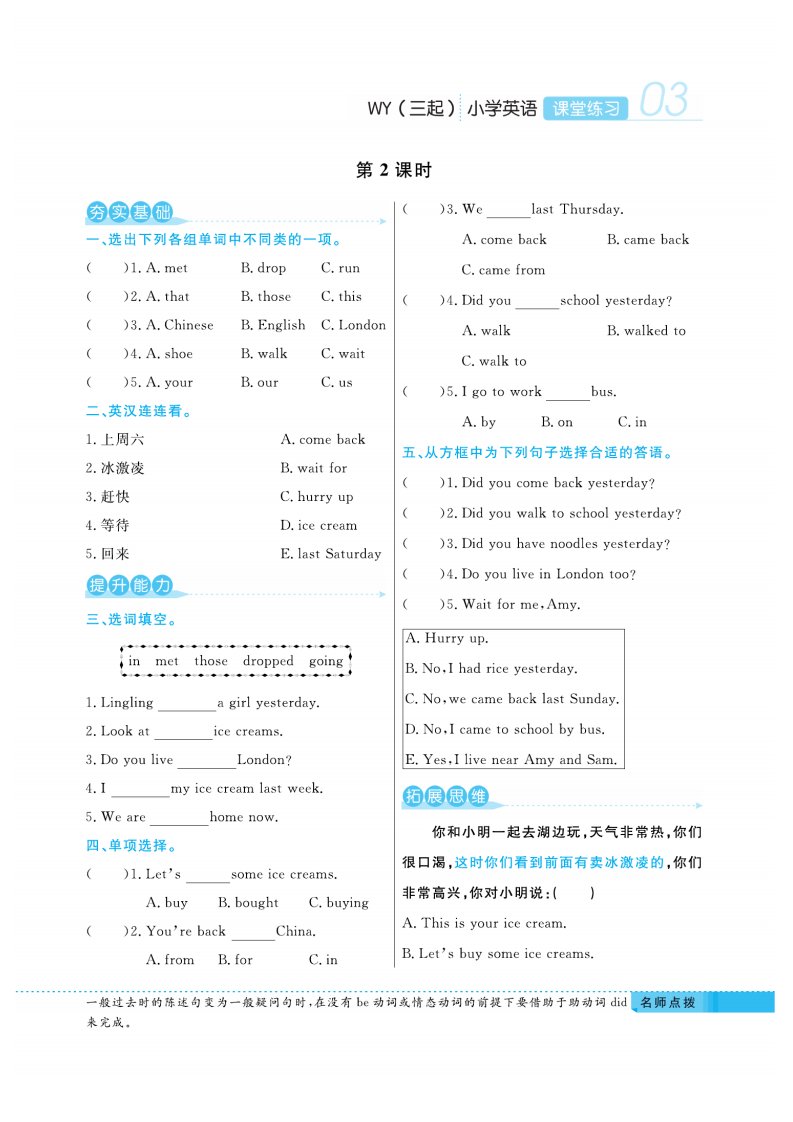 WY（三起）小学英语 课堂练习 03

第 2 课时

夯实基础

一、选出下列各组单词中不同类的一项。

(　　)1. A. met　B. drop　C. run

(　　)2. A. that　B. those　C. this

(　　)3. A. Chinese　B. English　C. London

(　　)4. A. shoe　B. walk　C. wait

(　　)5. A. your　B. our　C. us

二、英汉连连看。

1. 上周六　A. come back

2. 冰激凌　B. wait for

3. 赶快　C. hurry up

4. 等待　D. ice cream

5. 回来　E. last Saturday

提升能力

三、选词填空。

in　met　those　dropped　going

1. Lingling ________ a girl yesterday.

2. Look at ________ ice creams.

3. Do you live ________ London?

4. I ________ my ice cream last week.

5. We are ________ home now.

四、单项选择。

(　　)1. Let's ______ some ice creams.
A. buy　B. bought　C. buying

(　　)2. You're back ______ China.
A. from　B. for　C. in

(　　)3. We ______ last Thursday.
A. come back　B. came back
C. came from

(　　)4. Did you ______ school yesterday?
A. walk　B. walked to
C. walk to

(　　)5. I go to work ______ bus.
A. by　B. on　C. in

五、从方框中为下列句子选择合适的答语。

(　　)1. Did you come back yesterday?

(　　)2. Did you walk to school yesterday?

(　　)3. Did you have noodles yesterday?

(　　)4. Do you live in London too?

(　　)5. Wait for me, Amy.

A. Hurry up.
B. No, I had rice yesterday.
C. No, we came back last Sunday.
D. No, I came to school by bus.
E. Yes, I live near Amy and Sam.

拓展思维

你和小明一起去湖边玩，天气非常热，你们很口渴，这时你们看到前面有卖冰激凌的，你们非常高兴，你对小明说：(　　)

A. This is your ice cream.

B. Let's buy some ice creams.

一般过去时的陈述句变为一般疑问句时，在没有 be 动词或情态动词的前提下要借助于助动词 did 来完成。 名师点拨